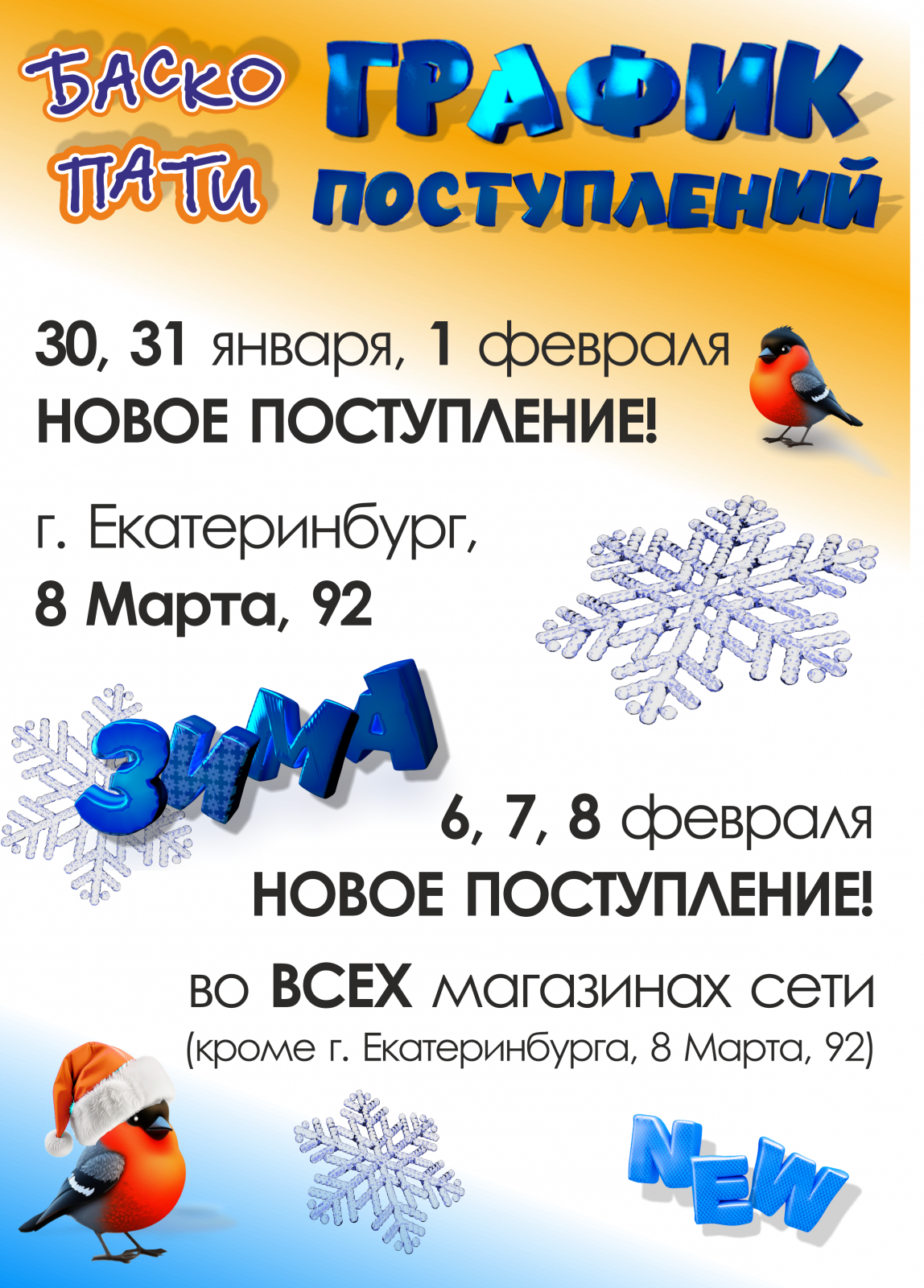 БАСКО
ПАТИ

ГРАФИК
ПОСТУПЛЕНИЙ

30, 31 января, 1 февраля
НОВОЕ ПОСТУПЛЕНИЕ!

г. Екатеринбург,
8 Марта, 92

ЗИМА

6, 7, 8 февраля
НОВОЕ ПОСТУПЛЕНИЕ!

во ВСЕХ магазинах сети
(кроме г. Екатеринбурга, 8 Марта, 92)

NEW